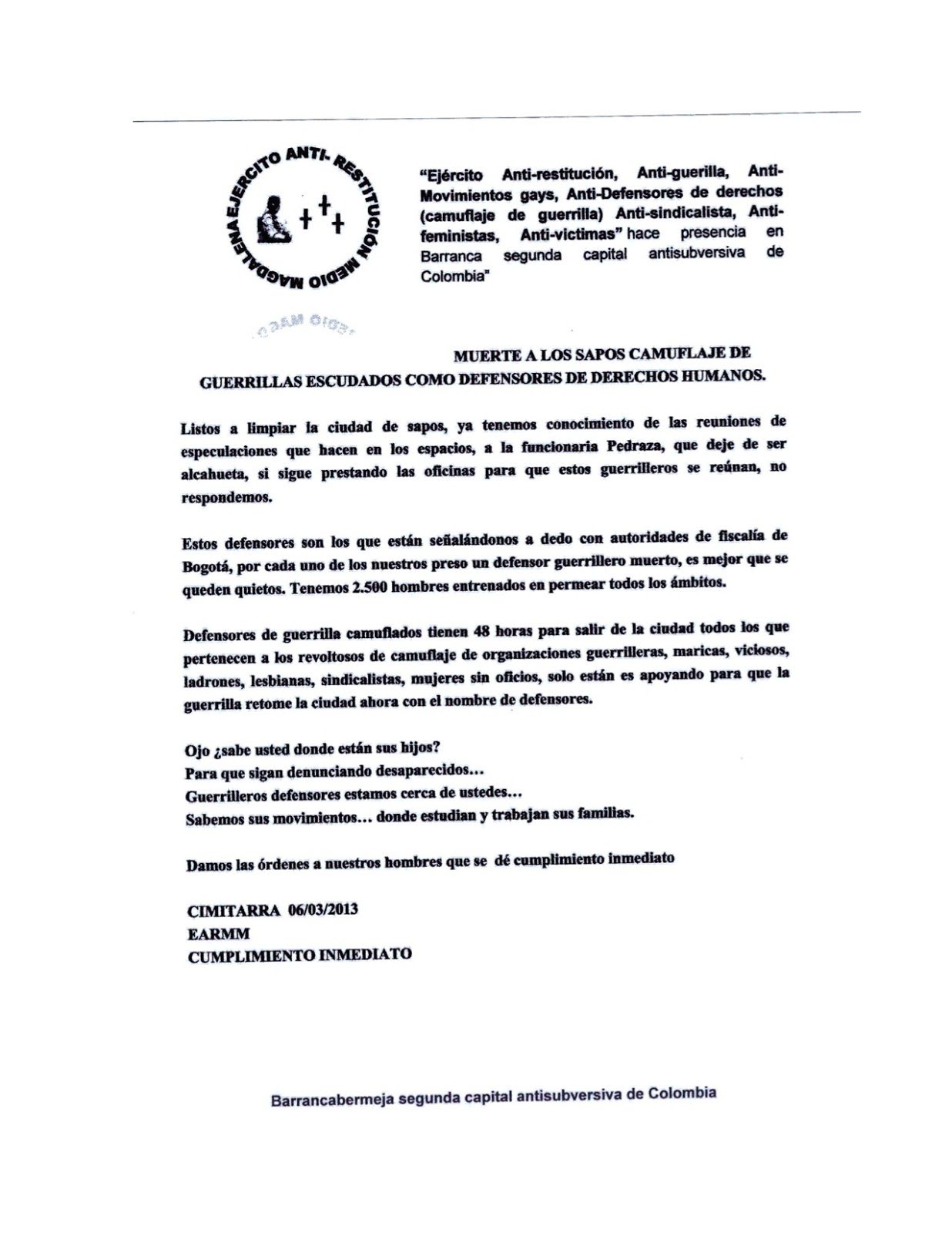 EJERCITO ANTI- RESTITUCIÓN MEDIO MAGDALENA

"Ejército Anti-restitución, Anti-guerilla, Anti-Movimientos gays, Anti-Defensores de derechos (camuflaje de guerrilla) Anti-sindicalista, Anti-feministas, Anti-victimas" hace presencia en Barranca segunda capital antisubversiva de Colombia"

MUERTE A LOS SAPOS CAMUFLAJE DE GUERRILLAS ESCUDADOS COMO DEFENSORES DE DERECHOS HUMANOS.

Listos a limpiar la ciudad de sapos, ya tenemos conocimiento de las reuniones de especulaciones que hacen en los espacios, a la funcionaria Pedraza, que deje de ser alcahueta, si sigue prestando las oficinas para que estos guerrilleros se reúnan, no respondemos.

Estos defensores son los que están señalándonos a dedo con autoridades de fiscalía de Bogotá, por cada uno de los nuestros preso un defensor guerrillero muerto, es mejor que se queden quietos. Tenemos 2.500 hombres entrenados en permear todos los ámbitos.

Defensores de guerrilla camuflados tienen 48 horas para salir de la ciudad todos los que pertenecen a los revoltosos de camuflaje de organizaciones guerrilleras, maricas, viciosos, ladrones, lesbianas, sindicalistas, mujeres sin oficios, solo están es apoyando para que la guerrilla retome la ciudad ahora con el nombre de defensores.

Ojo ¿sabe usted donde están sus hijos?
Para que sigan denunciando desaparecidos…
Guerrilleros defensores estamos cerca de ustedes…
Sabemos sus movimientos… donde estudian y trabajan sus familias.

Damos las órdenes a nuestros hombres que se dé cumplimiento inmediato

CIMITARRA 06/03/2013
EARMM
CUMPLIMIENTO INMEDIATO

Barrancabermeja segunda capital antisubversiva de Colombia